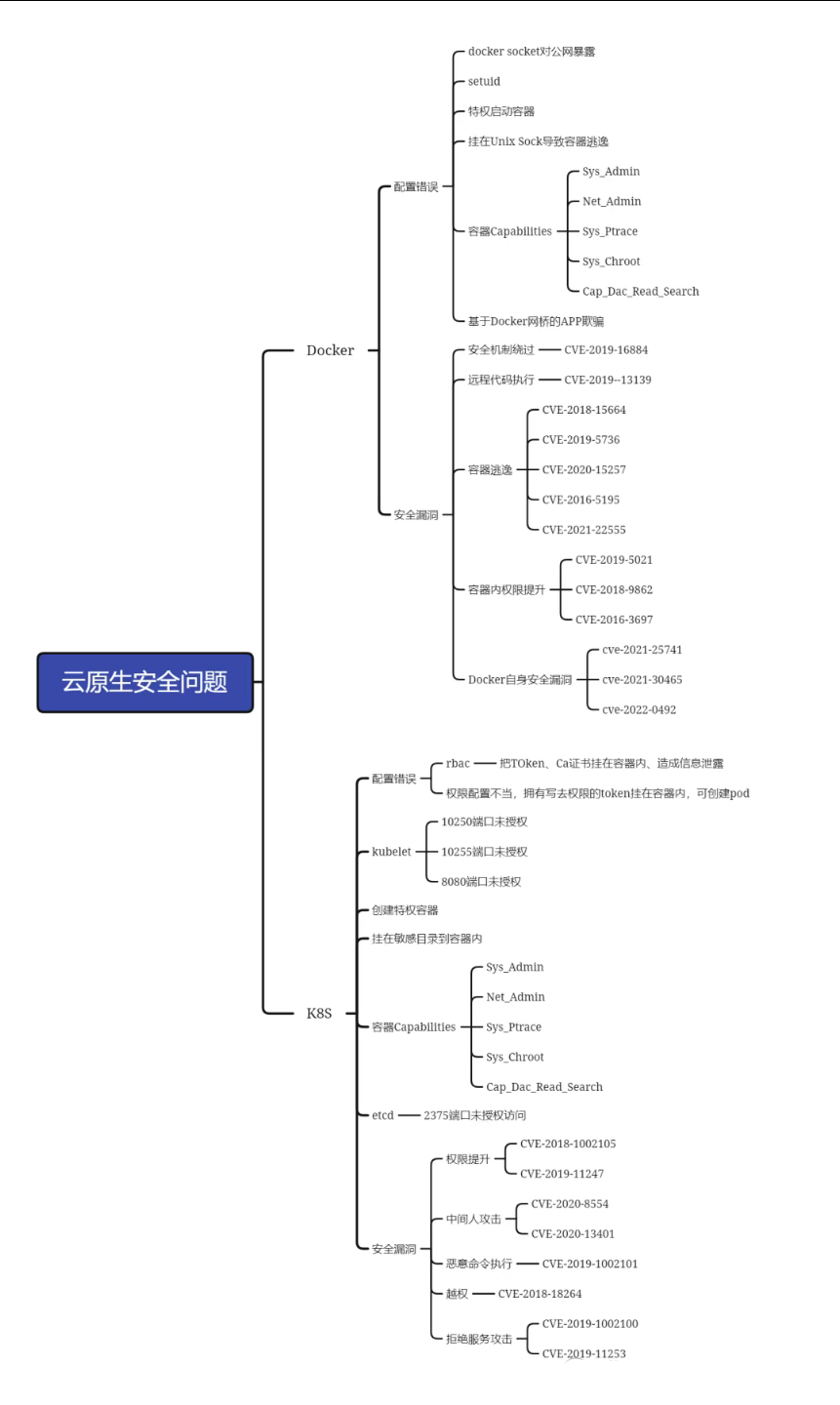 云原生安全问题

Docker

配置错误

docker socket对公网暴露

setuid

特权启动容器

挂在Unix Sock导致容器逃逸

容器Capabilities

Sys_Admin

Net_Admin

Sys_Ptrace

Sys_Chroot

Cap_Dac_Read_Search

基于Docker网桥的APP欺骗

安全漏洞

安全机制绕过 CVE-2019-16884

远程代码执行 CVE-2019--13139

容器逃逸

CVE-2018-15664

CVE-2019-5736

CVE-2020-15257

CVE-2016-5195

CVE-2021-22555

容器内权限提升

CVE-2019-5021

CVE-2018-9862

CVE-2016-3697

Docker自身安全漏洞

cve-2021-25741

cve-2021-30465

cve-2022-0492

K8S

配置错误

rbac 把TOken、Ca证书挂在容器内、造成信息泄露

权限配置不当，拥有写去权限的token挂在容器内，可创建pod

kubelet

10250端口未授权

10255端口未授权

8080端口未授权

创建特权容器

挂在敏感目录到容器内

容器Capabilities

Sys_Admin

Net_Admin

Sys_Ptrace

Sys_Chroot

Cap_Dac_Read_Search

etcd 2375端口未授权访问

安全漏洞

权限提升

CVE-2018-1002105

CVE-2019-11247

中间人攻击

CVE-2020-8554

CVE-2020-13401

恶意命令执行 CVE-2019-1002101

越权 CVE-2018-18264

拒绝服务攻击

CVE-2019-1002100

CVE-2019-11253